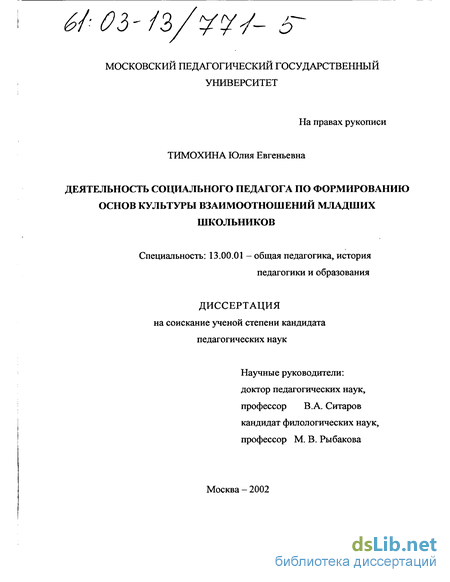 61:03-13/771-5

МОСКОВСКИЙ ПЕДАГОГИЧЕСКИЙ ГОСУДАРСТВЕННЫЙ УНИВЕРСИТЕТ

На правах рукописи

ТИМОХИНА Юлия Евгеньевна

ДЕЯТЕЛЬНОСТЬ СОЦИАЛЬНОГО ПЕДАГОГА ПО ФОРМИРОВАНИЮ ОСНОВ КУЛЬТУРЫ ВЗАИМООТНОШЕНИЙ МЛАДШИХ ШКОЛЬНИКОВ

Специальность: 13.00.01 – общая педагогика, история педагогики и образования

ДИССЕРТАЦИЯ

на соискание ученой степени кандидата педагогических наук

Научные руководители:
доктор педагогических наук,
профессор В.А. Ситаров
кандидат филологических наук,
профессор М. В. Рыбакова

Москва – 2002

dsLib.net
библиотека диссертаций